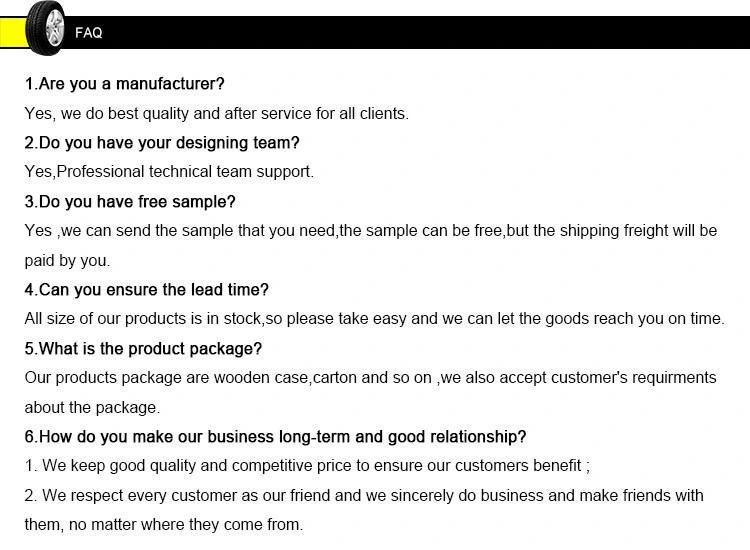 FAQ

1.Are you a manufacturer?

Yes, we do best quality and after service for all clients.

2.Do you have your designing team?

Yes,Professional technical team support.

3.Do you have free sample?

Yes ,we can send the sample that you need,the sample can be free,but the shipping freight will be paid by you.

4.Can you ensure the lead time?

All size of our products is in stock,so please take easy and we can let the goods reach you on time.

5.What is the product package?

Our products package are wooden case,carton and so on ,we also accept customer's requirments about the package.

6.How do you make our business long-term and good relationship?

1. We keep good quality and competitive price to ensure our customers benefit ;

2. We respect every customer as our friend and we sincerely do business and make friends with them, no matter where they come from.